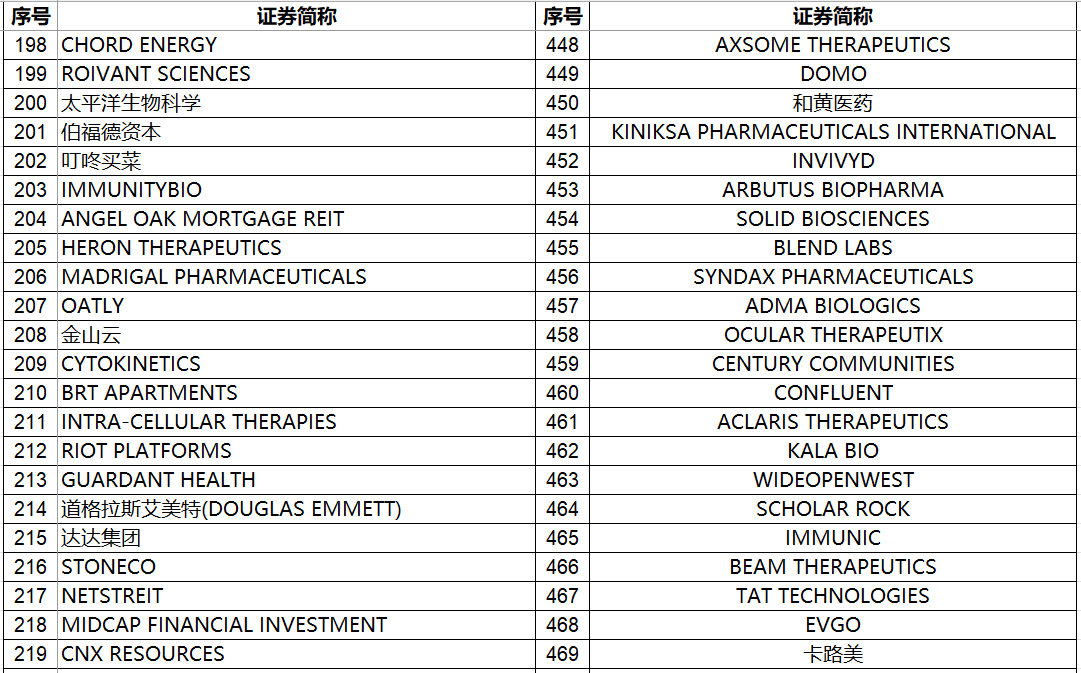 | 序号 | 证券简称 | 序号 | 证券简称 |
|---|---|---|---|
| 198 | CHORD ENERGY | 448 | AXSOME THERAPEUTICS |
| 199 | ROIVANT SCIENCES | 449 | DOMO |
| 200 | 太平洋生物科学 | 450 | 和黄医药 |
| 201 | 伯福德资本 | 451 | KINIKSA PHARMACEUTICALS INTERNATIONAL |
| 202 | 叮咚买菜 | 452 | INVIVYD |
| 203 | IMMUNITYBIO | 453 | ARBUTUS BIOPHARMA |
| 204 | ANGEL OAK MORTGAGE REIT | 454 | SOLID BIOSCIENCES |
| 205 | HERON THERAPEUTICS | 455 | BLEND LABS |
| 206 | MADRIGAL PHARMACEUTICALS | 456 | SYNDAX PHARMACEUTICALS |
| 207 | OATLY | 457 | ADMA BIOLOGICS |
| 208 | 金山云 | 458 | OCULAR THERAPEUTIX |
| 209 | CYTOKINETICS | 459 | CENTURY COMMUNITIES |
| 210 | BRT APARTMENTS | 460 | CONFLUENT |
| 211 | INTRA-CELLULAR THERAPIES | 461 | ACLARIS THERAPEUTICS |
| 212 | RIOT PLATFORMS | 462 | KALA BIO |
| 213 | GUARDANT HEALTH | 463 | WIDEOPENWEST |
| 214 | 道格拉斯艾美特(DOUGLAS EMMETT) | 464 | SCHOLAR ROCK |
| 215 | 达达集团 | 465 | IMMUNIC |
| 216 | STONECO | 466 | BEAM THERAPEUTICS |
| 217 | NETSTREIT | 467 | TAT TECHNOLOGIES |
| 218 | MIDCAP FINANCIAL INVESTMENT | 468 | EVGO |
| 219 | CNX RESOURCES | 469 | 卡路美 |